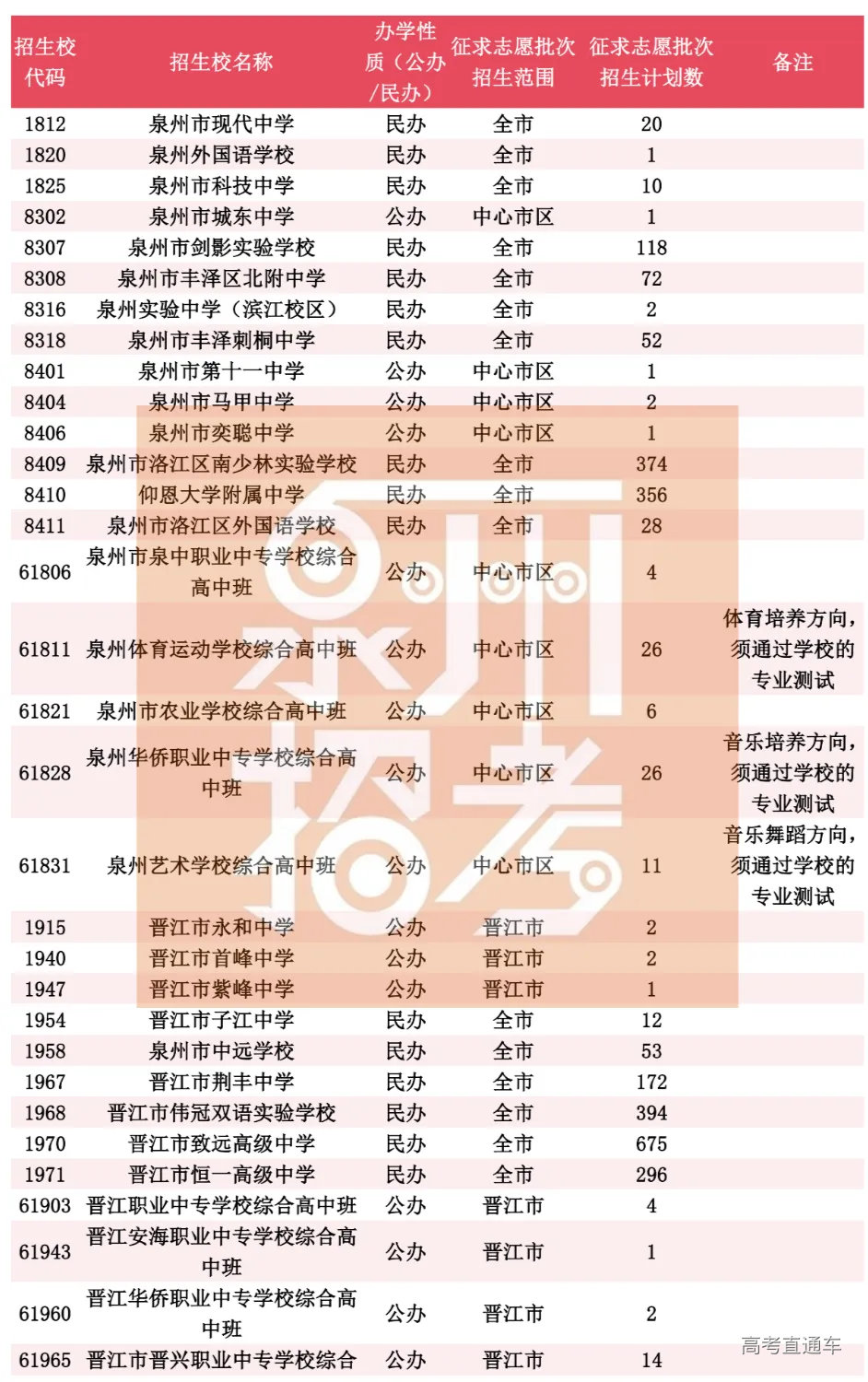 | 招生校代码 | 招生校名称 | 办学性质（公办/民办） | 征求志愿批次招生范围 | 征求志愿批次招生计划数 | 备注 |
|---|---|---|---|---|---|
| 1812 | 泉州市现代中学 | 民办 | 全市 | 20 | |
| 1820 | 泉州外国语学校 | 民办 | 全市 | 1 | |
| 1825 | 泉州市科技中学 | 民办 | 全市 | 10 | |
| 8302 | 泉州市城东中学 | 公办 | 中心市区 | 1 | |
| 8307 | 泉州市剑影实验学校 | 民办 | 全市 | 118 | |
| 8308 | 泉州市丰泽区北附中学 | 民办 | 全市 | 72 | |
| 8316 | 泉州实验中学（滨江校区） | 民办 | 全市 | 2 | |
| 8318 | 泉州市丰泽刺桐中学 | 民办 | 全市 | 52 | |
| 8401 | 泉州市第十一中学 | 公办 | 中心市区 | 1 | |
| 8404 | 泉州市马甲中学 | 公办 | 中心市区 | 2 | |
| 8406 | 泉州市奕聪中学 | 公办 | 中心市区 | 1 | |
| 8409 | 泉州市洛江区南少林实验学校 | 民办 | 全市 | 374 | |
| 8410 | 仰恩大学附属中学 | 民办 | 全市 | 356 | |
| 8411 | 泉州市洛江区外国语学校 | 民办 | 全市 | 28 | |
| 61806 | 泉州市泉中职业中专学校综合高中班 | 公办 | 中心市区 | 4 | |
| 61811 | 泉州体育运动学校综合高中班 | 公办 | 中心市区 | 26 | 体育培养方向，须通过学校的专业测试 |
| 61821 | 泉州市农业学校综合高中班 | 公办 | 中心市区 | 6 | |
| 61828 | 泉州华侨职业中专学校综合高中班 | 公办 | 中心市区 | 26 | 音乐培养方向，须通过学校的专业测试 |
| 61831 | 泉州艺术学校综合高中班 | 公办 | 中心市区 | 11 | 音乐舞蹈方向，须通过学校的专业测试 |
| 1915 | 晋江市永和中学 | 公办 | 晋江市 | 2 | |
| 1940 | 晋江市首峰中学 | 公办 | 晋江市 | 2 | |
| 1947 | 晋江市紫峰中学 | 公办 | 晋江市 | 1 | |
| 1954 | 晋江市子江中学 | 民办 | 全市 | 12 | |
| 1958 | 泉州市中远学校 | 民办 | 全市 | 53 | |
| 1967 | 晋江市荆丰中学 | 民办 | 全市 | 172 | |
| 1968 | 晋江市伟冠双语实验学校 | 民办 | 全市 | 394 | |
| 1970 | 晋江市致远高级中学 | 民办 | 全市 | 675 | |
| 1971 | 晋江市恒一高级中学 | 民办 | 全市 | 296 | |
| 61903 | 晋江职业中专学校综合高中班 | 公办 | 晋江市 | 4 | |
| 61943 | 晋江安海职业中专学校综合高中班 | 公办 | 晋江市 | 1 | |
| 61960 | 晋江华侨职业中专学校综合高中班 | 公办 | 晋江市 | 2 | |
| 61965 | 晋江市晋兴职业中专学校综合 | 公办 | 晋江市 | 14 | |

泉州招考

高考直通车